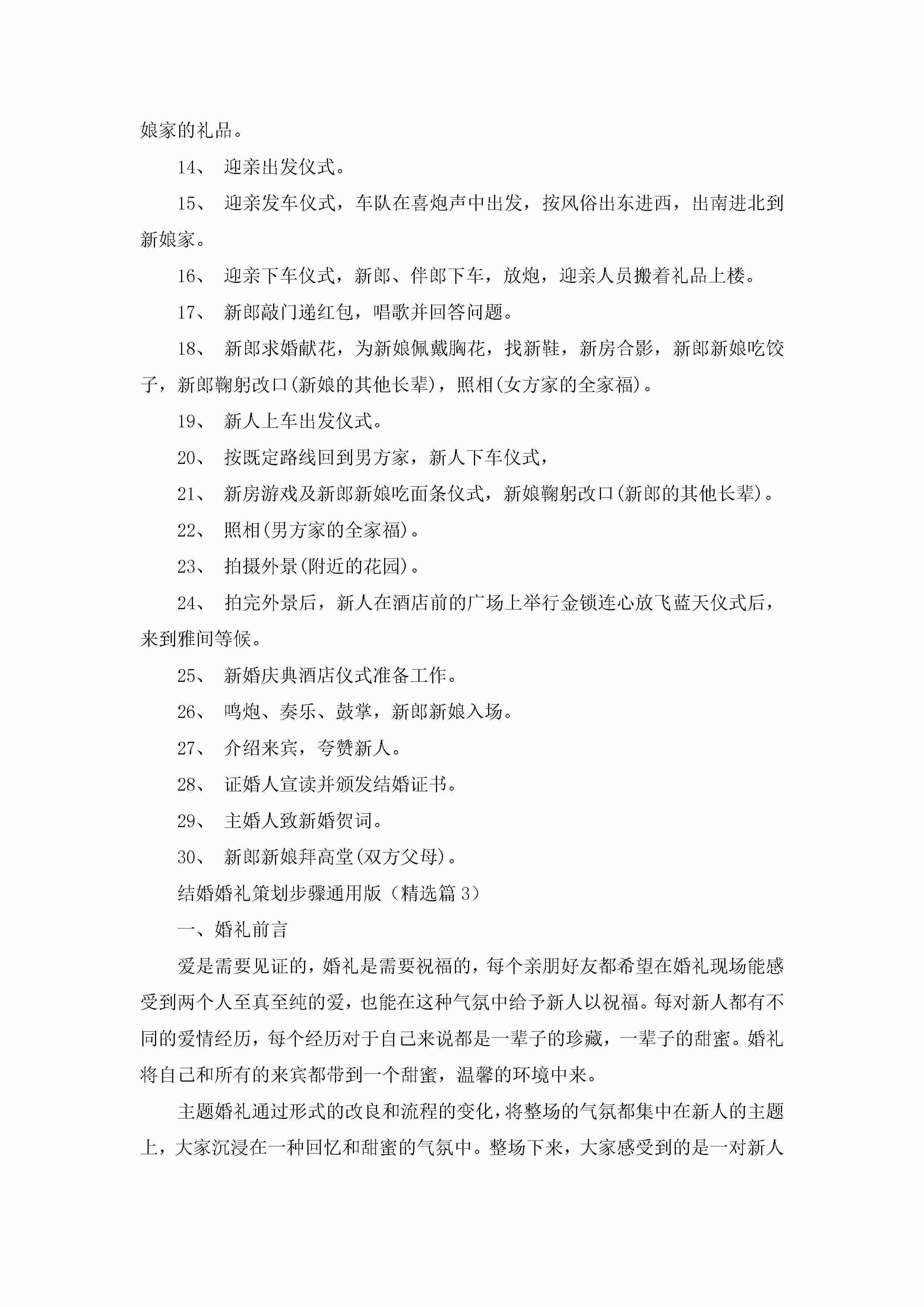 娘家的礼品。

14、 迎亲出发仪式。

15、 迎亲发车仪式，车队在喜炮声中出发，按风俗出东进西，出南进北到新娘家。

16、 迎亲下车仪式，新郎、伴郎下车，放炮，迎亲人员搬着礼品上楼。

17、 新郎敲门递红包，唱歌并回答问题。

18、 新郎求婚献花，为新娘佩戴胸花，找新鞋，新房合影，新郎新娘吃饺子，新郎鞠躬改口(新娘的其他长辈)，照相(女方家的全家福)。

19、 新人上车出发仪式。

20、 按既定路线回到男方家，新人下车仪式，

21、 新房游戏及新郎新娘吃面条仪式，新娘鞠躬改口(新郎的其他长辈)。

22、 照相(男方家的全家福)。

23、 拍摄外景(附近的花园)。

24、 拍完外景后，新人在酒店前的广场上举行金锁连心放飞蓝天仪式后，来到雅间等候。

25、 新婚庆典酒店仪式准备工作。

26、 鸣炮、奏乐、鼓掌，新郎新娘入场。

27、 介绍来宾，夸赞新人。

28、 证婚人宣读并颁发结婚证书。

29、 主婚人致新婚贺词。

30、 新郎新娘拜高堂(双方父母)。

结婚婚礼策划步骤通用版（精选篇 3）

一、婚礼前言

爱是需要见证的，婚礼是需要祝福的，每个亲朋好友都希望在婚礼现场能感受到两个人至真至纯的爱，也能在这种气氛中给予新人以祝福。每对新人都有不同的爱情经历，每个经历对于自己来说都是一辈子的珍藏，一辈子的甜蜜。婚礼将自己和所有的来宾都带到一个甜蜜，温馨的环境中来。

主题婚礼通过形式的改良和流程的变化，将整场的气氛都集中在新人的主题上，大家沉浸在一种回忆和甜蜜的气氛中。整场下来，大家感受到的是一对新人